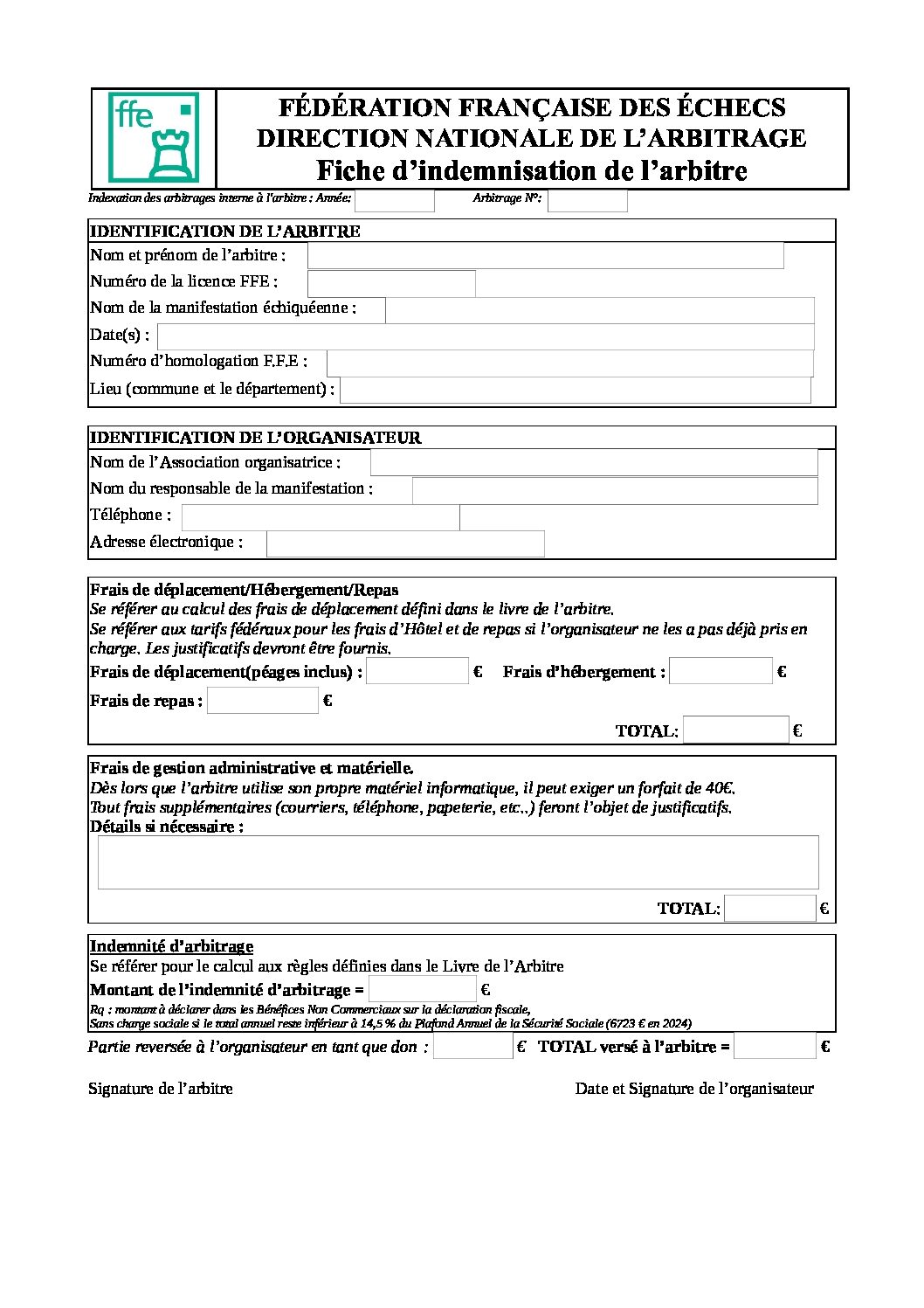 ffe

FÉDÉRATION FRANÇAISE DES ÉCHECS
DIRECTION NATIONALE DE L'ARBITRAGE
Fiche d'indemnisation de l'arbitre

Indexation des arbitrages interne à l'arbitre : Année: Arbitrage N°:

IDENTIFICATION DE L'ARBITRE
Nom et prénom de l'arbitre :
Numéro de la licence FFE :
Nom de la manifestation échiquéenne :
Date(s) :
Numéro d'homologation F.F.E :
Lieu (commune et le département) :

IDENTIFICATION DE L'ORGANISATEUR
Nom de l'Association organisatrice :
Nom du responsable de la manifestation :
Téléphone :
Adresse électronique :

Frais de déplacement/Hébergement/Repas
Se référer au calcul des frais de déplacement défini dans le livre de l'arbitre.
Se référer aux tarifs fédéraux pour les frais d'Hôtel et de repas si l'organisateur ne les a pas déjà pris en charge. Les justificatifs devront être fournis.
Frais de déplacement(péages inclus) : € Frais d'hébergement : €
Frais de repas : €
TOTAL: €

Frais de gestion administrative et matérielle.
Dès lors que l'arbitre utilise son propre matériel informatique, il peut exiger un forfait de 40€.
Tout frais supplémentaires (courriers, téléphone, papeterie, etc..) feront l'objet de justificatifs.
Détails si nécessaire :
TOTAL: €

Indemnité d'arbitrage
Se référer pour le calcul aux règles définies dans le Livre de l'Arbitre
Montant de l'indemnité d'arbitrage = €
Rq : montant à déclarer dans les Bénéfices Non Commerciaux sur la déclaration fiscale,
Sans charge sociale si le total annuel reste inférieur à 14,5 % du Plafond Annuel de la Sécurité Sociale (6723 € en 2024)
Partie reversée à l'organisateur en tant que don : € TOTAL versé à l'arbitre = €

Signature de l'arbitre

Date et Signature de l'organisateur